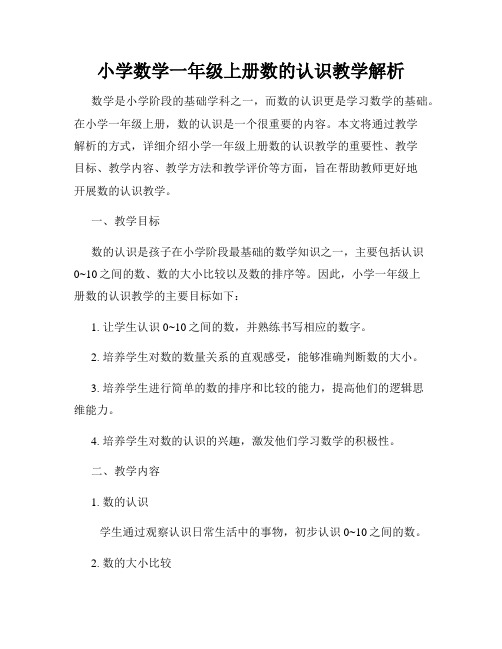 小学数学一年级上册数的认识教学解析

数学是小学阶段的基础学科之一，而数的认识更是学习数学的基础。在小学一年级上册，数的认识是一个很重要的内容。本文将通过教学解析的方式，详细介绍小学一年级上册数的认识教学的重要性、教学目标、教学内容、教学方法和教学评价等方面，旨在帮助教师更好地开展数的认识教学。

一、教学目标

数的认识是孩子在小学阶段最基础的数学知识之一，主要包括认识0~10之间的数、数的大小比较以及数的排序等。因此，小学一年级上册数的认识教学的主要目标如下：

1. 让学生认识0~10之间的数，并熟练书写相应的数字。

2. 培养学生对数的数量关系的直观感受，能够准确判断数的大小。

3. 培养学生进行简单的数的排序和比较的能力，提高他们的逻辑思维能力。

4. 培养学生对数的认识的兴趣，激发他们学习数学的积极性。

二、教学内容

1. 数的认识

学生通过观察认识日常生活中的事物，初步认识0~10之间的数。

2. 数的大小比较